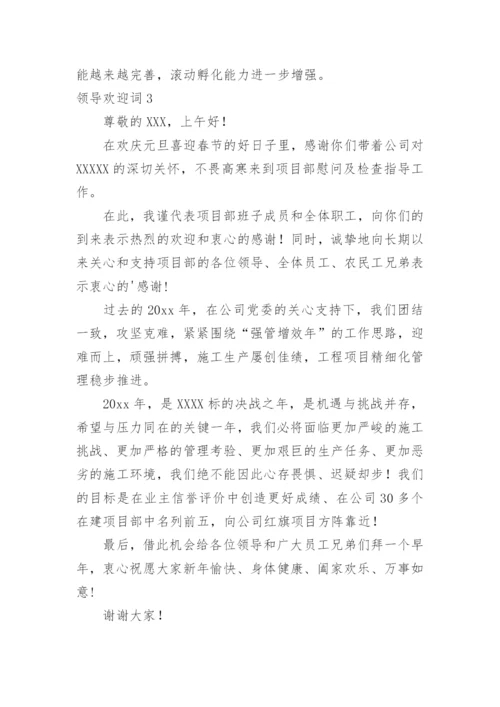 能越来越完善，滚动孵化能力进一步增强。

领导欢迎词 3

尊敬的 XXX，上午好！

在欢庆元旦喜迎春节的好日子里，感谢你们带着公司对 XXXXX 的深切关怀，不畏高寒来到项目部慰问及检查指导工作。

在此，我谨代表项目部班子成员和全体职工，向你们的到来表示热烈的欢迎和衷心的感谢！同时，诚挚地向长期以来关心和支持项目部的各位领导、全体员工、农民工兄弟表示衷心的'感谢！

过去的 20xx 年，在公司党委的关心支持下，我们团结一致，攻坚克难，紧紧围绕“强管增效年”的工作思路，迎难而上，顽强拼搏，施工生产屡创佳绩，工程项目精细化管理稳步推进。

20xx 年，是 XXXX 标的决战之年，是机遇与挑战并存，希望与压力同在的关键一年，我们必将面临更加严峻的施工挑战、更加严格的管理考验、更加艰巨的生产任务、更加恶劣的施工环境，我们绝不能因此心存畏惧、迟疑却步！我们的目标是在业主信誉评价中创造更好成绩、在公司 30 多个在建项目部中名列前五，向公司红旗项目方阵靠近！

最后，借此机会给各位领导和广大员工兄弟们拜一个早年，衷心祝愿大家新年愉快、身体健康、阖家欢乐、万事如意！

谢谢大家！